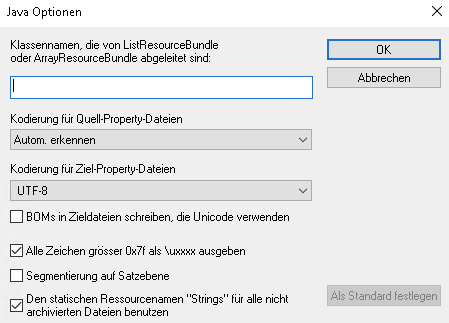 Java Optionen

Klassennamen, die von ListResourceBundle oder ArrayResourceBundle abgeleitet sind:

OK

Abbrechen

Kodierung für Quell-Property-Dateien

Autom. erkennen

Kodierung für Ziel-Property-Dateien

UTF-8

BOMs in Zieldateien schreiben, die Unicode verwenden

Alle Zeichen grösser 0x7f als \uxxxx ausgeben

Segmentierung auf Satzebene

Den statischen Ressourcenamen "Strings" für alle nicht archivierten Dateien benutzen

Als Standard festlegen